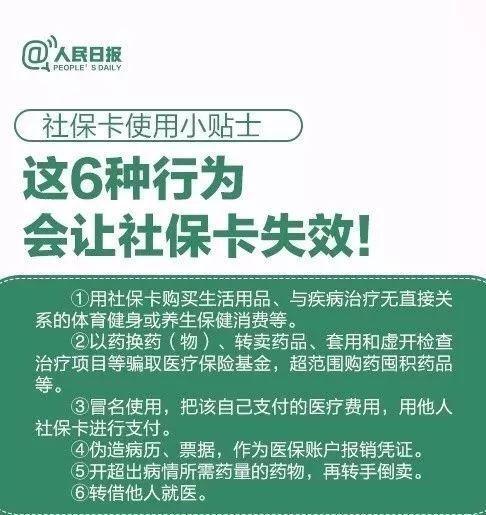 @人民日报
PEOPLE' S DAILY

社保卡使用小贴士

这6种行为
会让社保卡失效!

①用社保卡购买生活用品、与疾病治疗无直接关系的体育健身或养生保健消费等。

②以药换药（物）、转卖药品、套用和虚开检查治疗项目等骗取医疗保险基金，超范围购药囤积药品等。

③冒名使用，把该自己支付的医疗费用，用他人社保卡进行支付。

④伪造病历、票据，作为医保账户报销凭证。

⑤开超出病情所需药量的药物，再转手倒卖。

⑥转借他人就医。